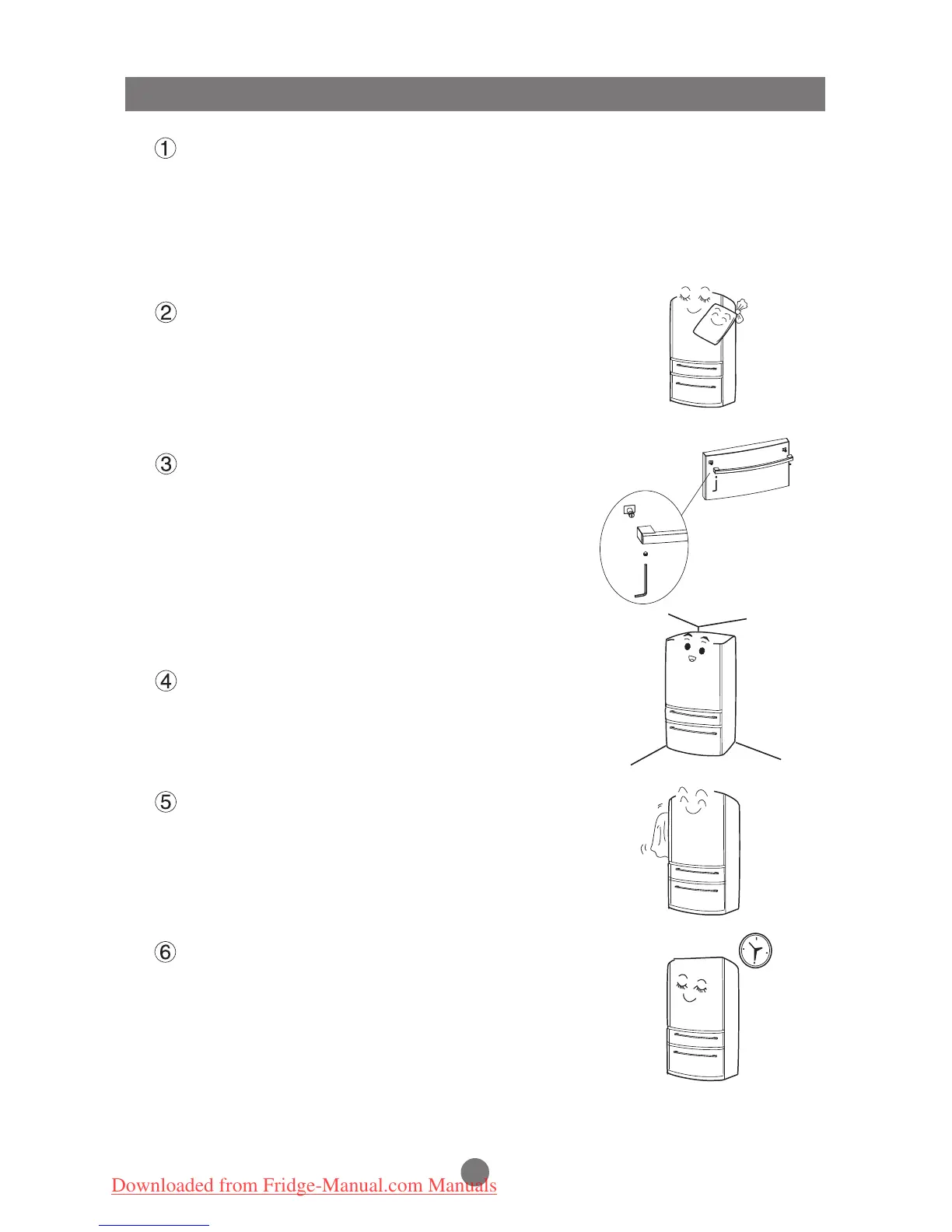 ①

②

③

④

⑤

⑥

Downloaded from Fridge-Manual.com Manuals